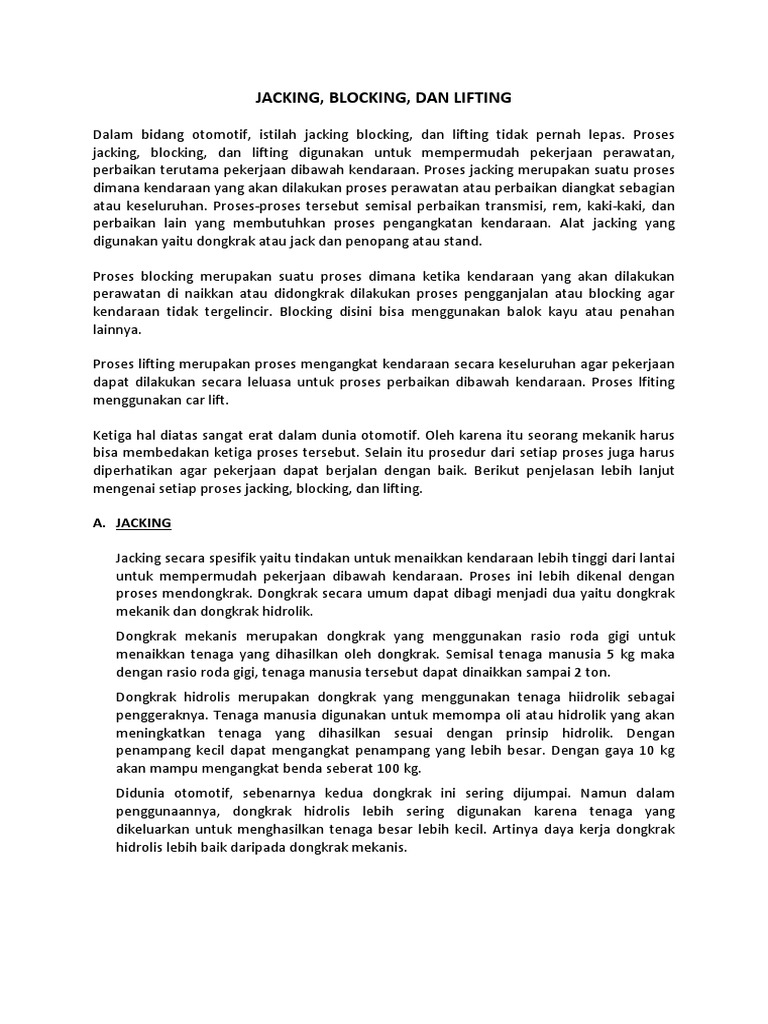 JACKING, BLOCKING, DAN LIFTING

Dalam bidang otomotif, istilah jacking blocking, dan lifting tidak pernah lepas. Proses jacking, blocking, dan lifting digunakan untuk mempermudah pekerjaan perawatan, perbaikan terutama pekerjaan dibawah kendaraan. Proses jacking merupakan suatu proses dimana kendaraan yang akan dilakukan proses perawatan atau perbaikan diangkat sebagian atau keseluruhan. Proses-proses tersebut semisal perbaikan transmisi, rem, kaki-kaki, dan perbaikan lain yang membutuhkan proses pengangkatan kendaraan. Alat jacking yang digunakan yaitu dongkrak atau jack dan penopang atau stand.

Proses blocking merupakan suatu proses dimana ketika kendaraan yang akan dilakukan perawatan di naikkan atau didongkrak dilakukan proses pengganjalan atau blocking agar kendaraan tidak tergelincir. Blocking disini bisa menggunakan balok kayu atau penahan lainnya.

Proses lifting merupakan proses mengangkat kendaraan secara keseluruhan agar pekerjaan dapat dilakukan secara leluasa untuk proses perbaikan dibawah kendaraan. Proses lfiting menggunakan car lift.

Ketiga hal diatas sangat erat dalam dunia otomotif. Oleh karena itu seorang mekanik harus bisa membedakan ketiga proses tersebut. Selain itu prosedur dari setiap proses juga harus diperhatikan agar pekerjaan dapat berjalan dengan baik. Berikut penjelasan lebih lanjut mengenai setiap proses jacking, blocking, dan lifting.

A. JACKING

Jacking secara spesifik yaitu tindakan untuk menaikkan kendaraan lebih tinggi dari lantai untuk mempermudah pekerjaan dibawah kendaraan. Proses ini lebih dikenal dengan proses mendongkrak. Dongkrak secara umum dapat dibagi menjadi dua yaitu dongkrak mekanik dan dongkrak hidrolik.

Dongkrak mekanis merupakan dongkrak yang menggunakan rasio roda gigi untuk menaikkan tenaga yang dihasilkan oleh dongkrak. Semisal tenaga manusia 5 kg maka dengan rasio roda gigi, tenaga manusia tersebut dapat dinaikkan sampai 2 ton.

Dongkrak hidrolis merupakan dongkrak yang menggunakan tenaga hiidrolik sebagai penggeraknya. Tenaga manusia digunakan untuk memompa oli atau hidrolik yang akan meningkatkan tenaga yang dihasilkan sesuai dengan prinsip hidrolik. Dengan penampang kecil dapat mengangkat penampang yang lebih besar. Dengan gaya 10 kg akan mampu mengangkat benda seberat 100 kg.

Didunia otomotif, sebenarnya kedua dongkrak ini sering dijumpai. Namun dalam penggunaannya, dongkrak hidrolis lebih sering digunakan karena tenaga yang dikeluarkan untuk menghasilkan tenaga besar lebih kecil. Artinya daya kerja dongkrak hidrolis lebih baik daripada dongkrak mekanis.